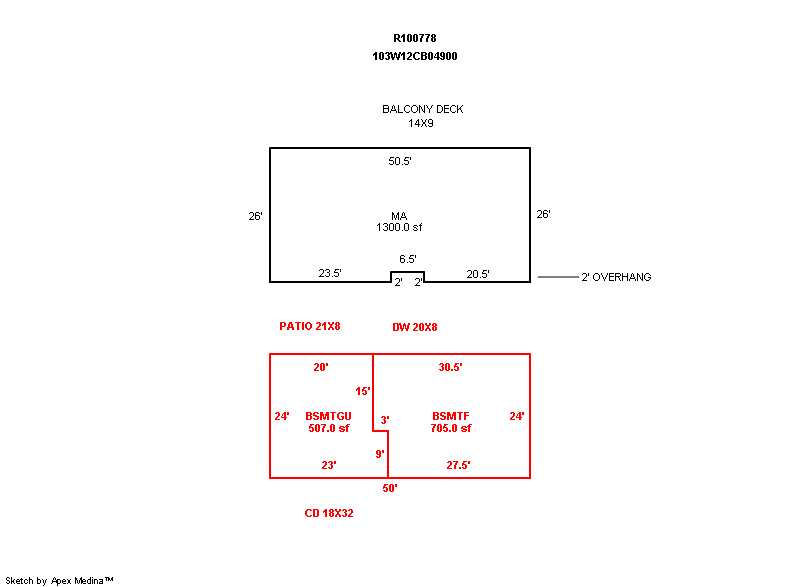 R100778
103W12CB04900

BALCONY DECK
14X9

50.5'

26'

MA
1300.0 sf

26'

6.5'

23.5'

2'

2'

20.5'

2' OVERHANG

PATIO 21X8

DW 20X8

20'

30.5'

15'

24'

BSMTGU
507.0 sf

3'

BSMTF
705.0 sf

24'

9'

23'

27.5'

50'

CD 18X32

Sketch by Apex Medina™